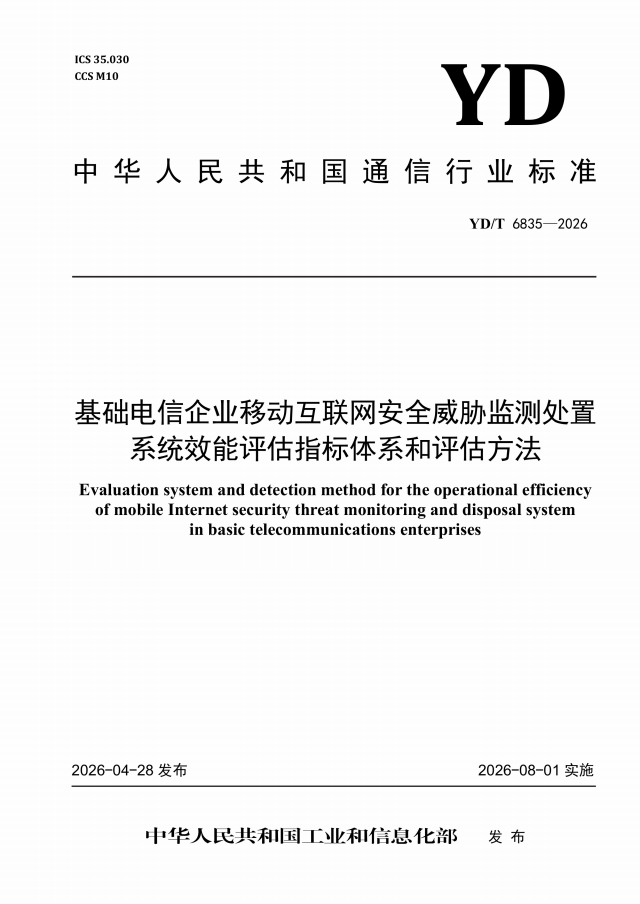 ICS 35.030
CCS M10

YD

中华人民共和国通信行业标准

YD/T 6835—2026

基础电信企业移动互联网安全威胁监测处置系统效能评估指标体系和评估方法

Evaluation system and detection method for the operational efficiency of mobile Internet security threat monitoring and disposal system in basic telecommunications enterprises

2026-04-28 发布

2026-08-01 实施

中华人民共和国工业和信息化部 发布